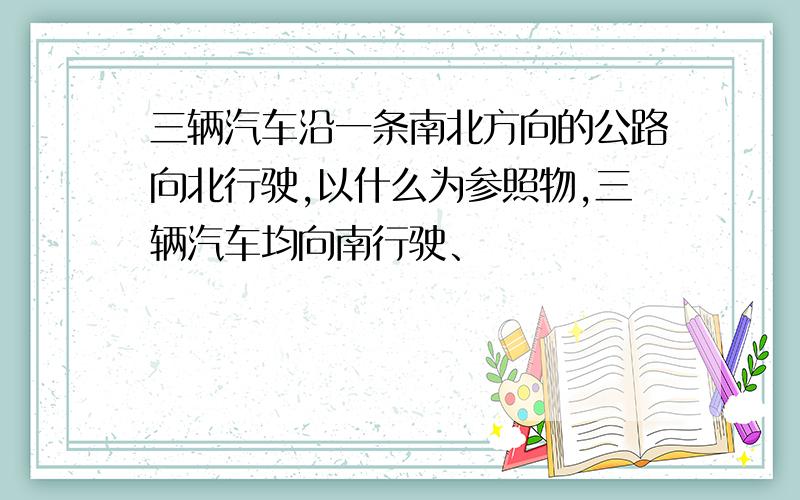 三辆汽车沿一条南北方向的公路向北行驶,以什么为参照物,三辆汽车均向南行驶、